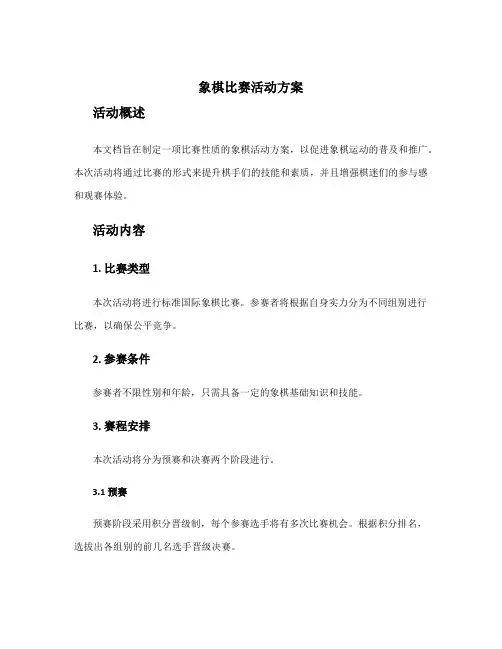 象棋比赛活动方案

活动概述

本文档旨在制定一项比赛性质的象棋活动方案，以促进象棋运动的普及和推广。本次活动将通过比赛的形式来提升棋手们的技能和素质，并且增强棋迷们的参与感和观赛体验。

活动内容

1. 比赛类型

本次活动将进行标准国际象棋比赛。参赛者将根据自身实力分为不同组别进行比赛，以确保公平竞争。

2. 参赛条件

参赛者不限性别和年龄，只需具备一定的象棋基础知识和技能。

3. 赛程安排

本次活动将分为预赛和决赛两个阶段进行。

3.1 预赛

预赛阶段采用积分晋级制，每个参赛选手将有多次比赛机会。根据积分排名，选拔出各组别的前几名选手晋级决赛。